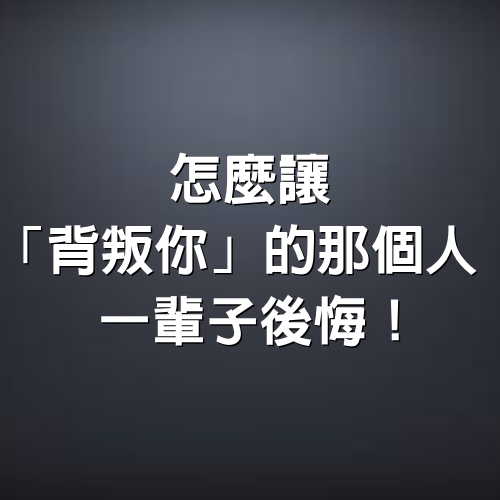 怎麼讓
「背叛你」的那個人
一輩子後悔！